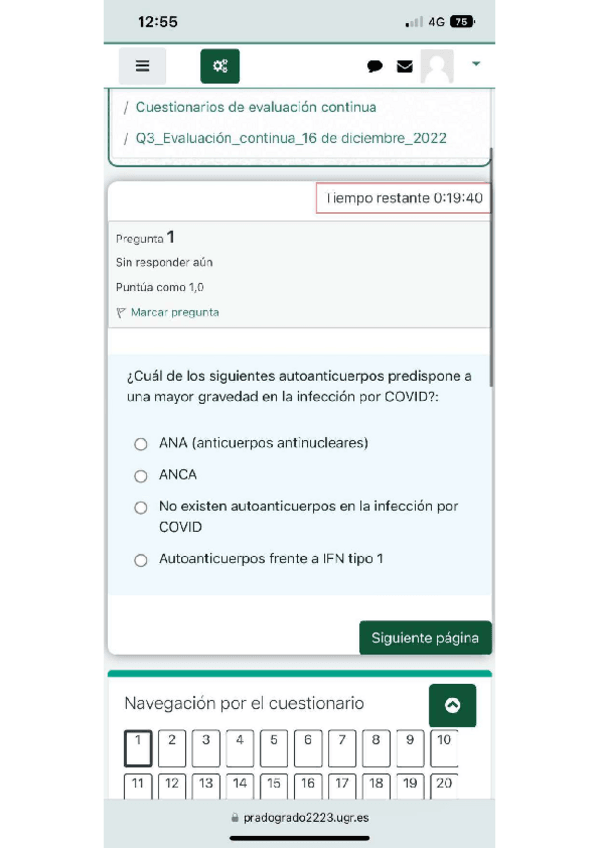 12:55

4G 75

/ Cuestionarios de evaluación continua

/ Q3_Evaluación_continua_16 de diciembre_2022

Tiempo restante 0:19:40

Pregunta 1

Sin responder aún

Puntúa como 1,0

Marcar pregunta

¿Cuál de los siguientes autoanticuerpos predispone a una mayor gravedad en la infección por COVID?:

ANA (anticuerpos antinucleares)

ANCA

No existen autoanticuerpos en la infección por COVID

Autoanticuerpos frente a IFN tipo 1

Siguiente página

Navegación por el cuestionario

1 2 3 4 5 6 7 8 9 10

11 12 13 14 15 16 17 18 19 20

pradogrado2223.ugr.es